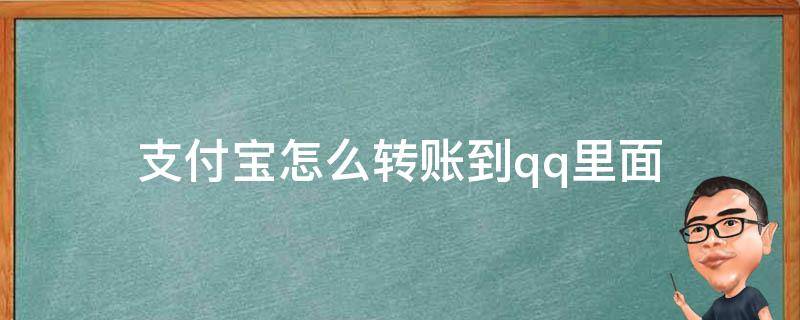 支付宝怎么转账到qq里面